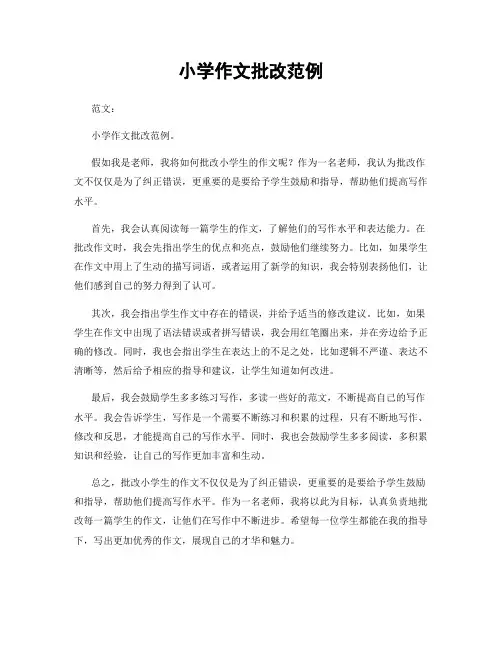 小学作文批改范例

范文：

小学作文批改范例。

假如我是老师，我将如何批改小学生的作文呢？作为一名老师，我认为批改作文不仅仅是为了纠正错误，更重要的是要给予学生鼓励和指导，帮助他们提高写作水平。

首先，我会认真阅读每一篇学生的作文，了解他们的写作水平和表达能力。在批改作文时，我会先指出学生的优点和亮点，鼓励他们继续努力。比如，如果学生在作文中用上了生动的描写词语，或者运用了新学的知识，我会特别表扬他们，让他们感到自己的努力得到了认可。

其次，我会指出学生作文中存在的错误，并给予适当的修改建议。比如，如果学生在作文中出现了语法错误或者拼写错误，我会用红笔圈出来，并在旁边给予正确的修改。同时，我也会指出学生在表达上的不足之处，比如逻辑不严谨、表达不清晰等，然后给予相应的指导和建议，让学生知道如何改进。

最后，我会鼓励学生多多练习写作，多读一些好的范文，不断提高自己的写作水平。我会告诉学生，写作是一个需要不断练习和积累的过程，只有不断地写作、修改和反思，才能提高自己的写作水平。同时，我也会鼓励学生多多阅读，多积累知识和经验，让自己的写作更加丰富和生动。

总之，批改小学生的作文不仅仅是为了纠正错误，更重要的是要给予学生鼓励和指导，帮助他们提高写作水平。作为一名老师，我将以此为目标，认真负责地批改每一篇学生的作文，让他们在写作中不断进步。希望每一位学生都能在我的指导下，写出更加优秀的作文，展现自己的才华和魅力。